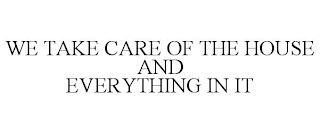 WE TAKE CARE OF THE HOUSE
AND
EVERYTHING IN IT